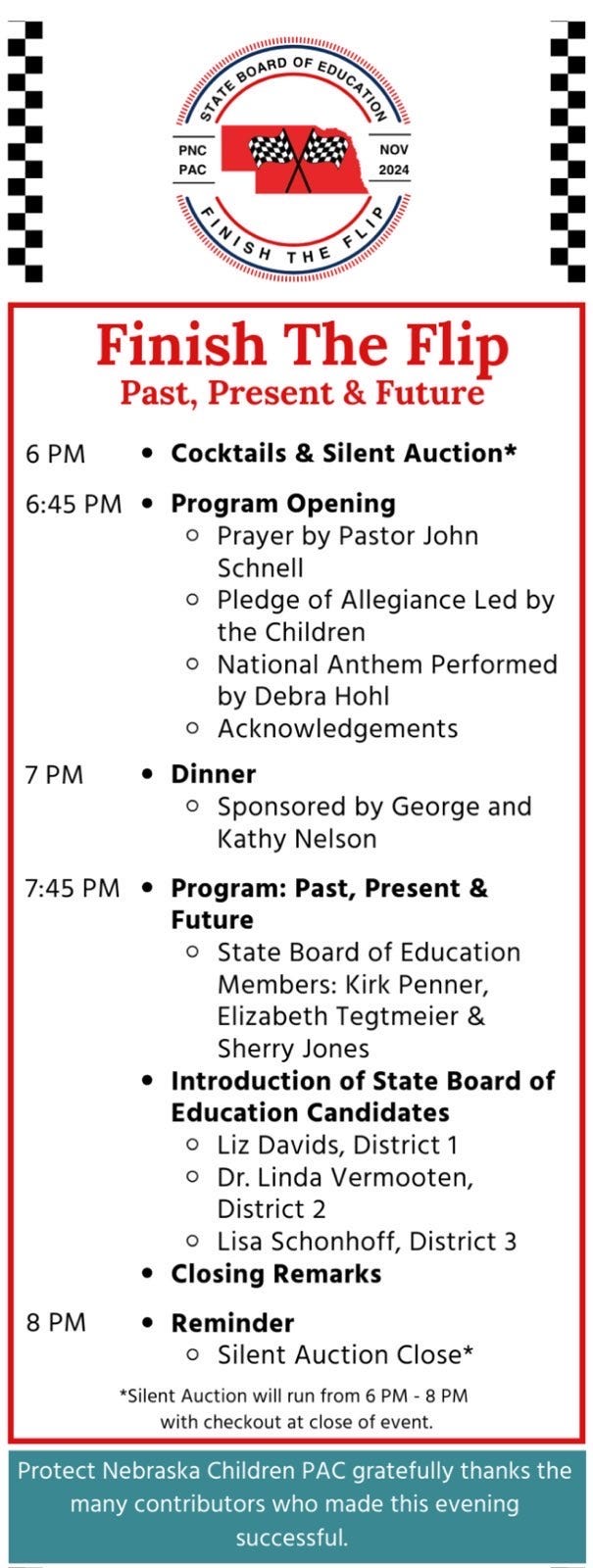 STATE BOARD OF EDUCATION

PNC PAC

NOV 2024

FINISH THE FLIP

Finish The Flip
Past, Present & Future

6 PM
- Cocktails & Silent Auction*

6:45 PM
- Program Opening
  - Prayer by Pastor John Schnell
  - Pledge of Allegiance Led by the Children
  - National Anthem Performed by Debra Hohl
  - Acknowledgements

7 PM
- Dinner
  - Sponsored by George and Kathy Nelson

7:45 PM
- Program: Past, Present & Future
  - State Board of Education Members: Kirk Penner, Elizabeth Tegtmeier & Sherry Jones
- Introduction of State Board of Education Candidates
  - Liz Davids, District 1
  - Dr. Linda Vermooten, District 2
  - Lisa Schonhoff, District 3
- Closing Remarks

8 PM
- Reminder
  - Silent Auction Close*

*Silent Auction will run from 6 PM - 8 PM with checkout at close of event.

Protect Nebraska Children PAC gratefully thanks the many contributors who made this evening successful.